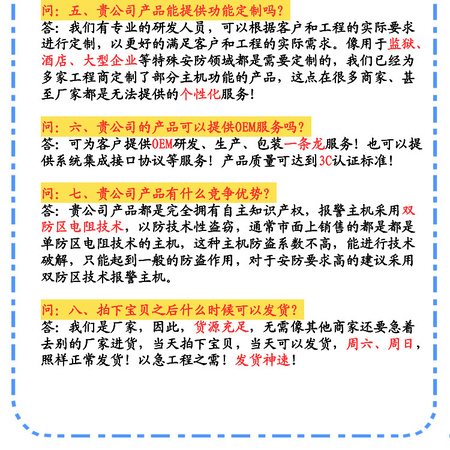 问：五、贵公司产品能提供功能定制吗？
答：我们有专业的研发人员，可以根据客户和工程的实际要求进行定制，以更好的满足客户和工程的实际需求。像用于监狱、酒店、大型企业等特殊安防领域都是需要定制的，我们已经为多家工程商定制了部分主机功能的产品，这点在很多商家、甚至厂家都是无法提供的个性化服务！

问：六、贵公司的产品可以提供OEM服务吗？
答：可为客户提供OEM研发、生产、包装一条龙服务！也可以提供系统集成接口协议等服务！产品质量可达到3C认证标准！

问：七、贵公司产品有什么竞争优势？
答：贵公司产品都是完全拥有自主知识产权，报警主机采用双防区电阻技术，以防技术性盗窃，通常市面上销售的都是都是单防区电阻技术的主机，这种主机防盗系数不高，能进行技术破解，只能起到一般的防盗作用，对于安防要求高的建议采用双防区技术报警主机。

问：八、拍下宝贝之后什么时候可以发货？
答：我们是厂家，因此，货源充足，无需像其他商家还要急着去别的厂家进货，当天拍下宝贝，当天可以发货，周六、周日，照样正常发货！以急工程之需！发货神速！